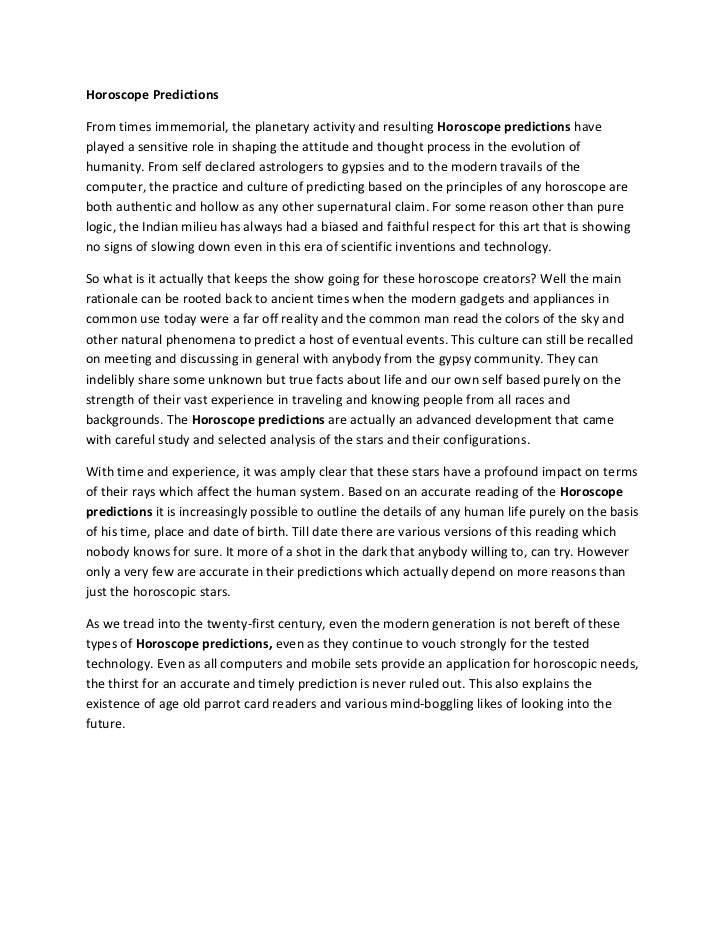 Horoscope Predictions

From times immemorial, the planetary activity and resulting Horoscope predictions have played a sensitive role in shaping the attitude and thought process in the evolution of humanity. From self declared astrologers to gypsies and to the modern travails of the computer, the practice and culture of predicting based on the principles of any horoscope are both authentic and hollow as any other supernatural claim. For some reason other than pure logic, the Indian milieu has always had a biased and faithful respect for this art that is showing no signs of slowing down even in this era of scientific inventions and technology.

So what is it actually that keeps the show going for these horoscope creators? Well the main rationale can be rooted back to ancient times when the modern gadgets and appliances in common use today were a far off reality and the common man read the colors of the sky and other natural phenomena to predict a host of eventual events. This culture can still be recalled on meeting and discussing in general with anybody from the gypsy community. They can indelibly share some unknown but true facts about life and our own self based purely on the strength of their vast experience in traveling and knowing people from all races and backgrounds. The Horoscope predictions are actually an advanced development that came with careful study and selected analysis of the stars and their configurations.

With time and experience, it was amply clear that these stars have a profound impact on terms of their rays which affect the human system. Based on an accurate reading of the Horoscope predictions it is increasingly possible to outline the details of any human life purely on the basis of his time, place and date of birth. Till date there are various versions of this reading which nobody knows for sure. It more of a shot in the dark that anybody willing to, can try. However only a very few are accurate in their predictions which actually depend on more reasons than just the horoscopic stars.

As we tread into the twenty-first century, even the modern generation is not bereft of these types of Horoscope predictions, even as they continue to vouch strongly for the tested technology. Even as all computers and mobile sets provide an application for horoscopic needs, the thirst for an accurate and timely prediction is never ruled out. This also explains the existence of age old parrot card readers and various mind-boggling likes of looking into the future.